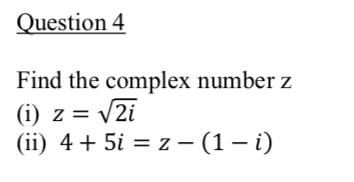 Question 4

Find the complex number z
(i) $z = \sqrt{2i}$
(ii) $4 + 5i = z - (1 - i)$